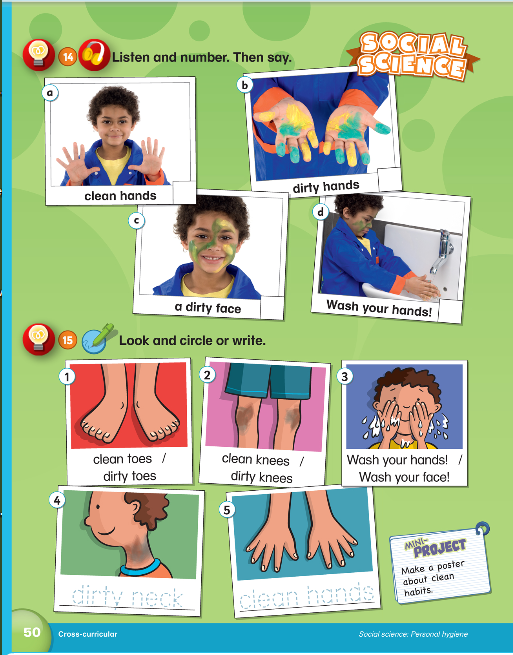 14 Listen and number. Then say.

SOCIAL SCIENCE

a
clean hands

b
dirty hands

c
a dirty face

d
Wash your hands!

15 Look and circle or write.

1
clean toes / dirty toes

2
clean knees / dirty knees

3
Wash your hands! / Wash your face!

4
dirty neck

5
clean hands

MINI-PROJECT
Make a poster about clean habits.

50 Cross-curricular

Social science: Personal hygiene